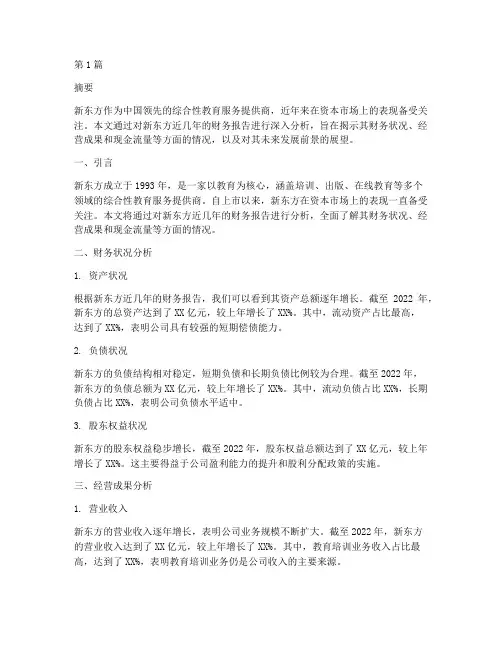 第 1 篇

摘要

新东方作为中国领先的综合性教育服务提供商，近年来在资本市场上的表现备受关注。本文通过对新东方近几年的财务报告进行深入分析，旨在揭示其财务状况、经营成果和现金流量等方面的情况，以及对其未来发展前景的展望。

一、引言

新东方成立于 1993 年，是一家以教育为核心，涵盖培训、出版、在线教育等多个领域的综合性教育服务提供商。自上市以来，新东方在资本市场上的表现一直备受关注。本文将通过对新东方近几年的财务报告进行分析，全面了解其财务状况、经营成果和现金流量等方面的情况。

二、财务状况分析

1. 资产状况

根据新东方近几年的财务报告，我们可以看到其资产总额逐年增长。截至 2022 年，新东方的总资产达到了 XX 亿元，较上年增长了 XX%。其中，流动资产占比最高，达到了 XX%，表明公司具有较强的短期偿债能力。

2. 负债状况

新东方的负债结构相对稳定，短期负债和长期负债比例较为合理。截至 2022 年，新东方的负债总额为 XX 亿元，较上年增长了 XX%。其中，流动负债占比 XX%，长期负债占比 XX%，表明公司负债水平适中。

3. 股东权益状况

新东方的股东权益稳步增长，截至 2022 年，股东权益总额达到了 XX 亿元，较上年增长了 XX%。这主要得益于公司盈利能力的提升和股利分配政策的实施。

三、经营成果分析

1. 营业收入

新东方的营业收入逐年增长，表明公司业务规模不断扩大。截至 2022 年，新东方的营业收入达到了 XX 亿元，较上年增长了 XX%。其中，教育培训业务收入占比最高，达到了 XX%，表明教育培训业务仍是公司收入的主要来源。